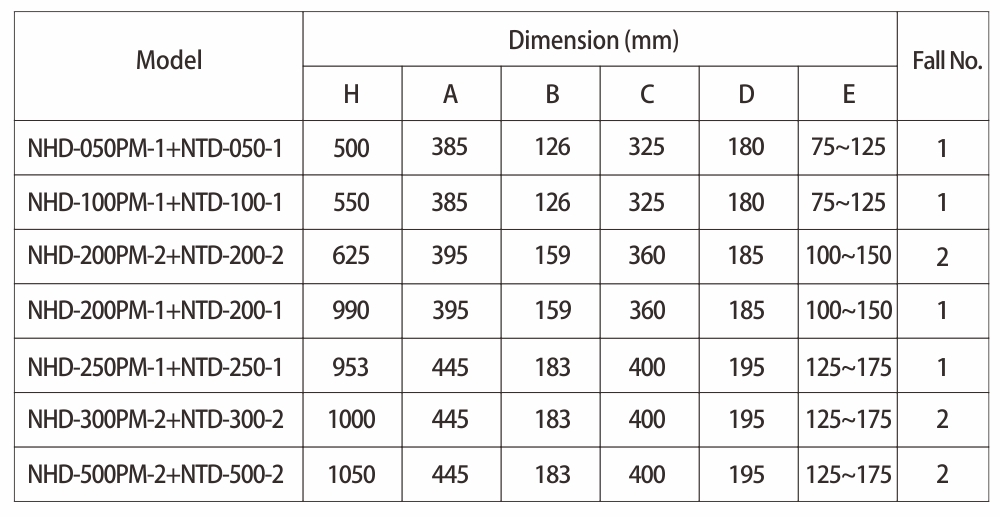 | Model | Dimension (mm) | | | | | | Fall No. |
|---|---|---|---|---|---|---|---|
| | H | A | B | C | D | E | |
| NHD-050PM-1+NTD-050-1 | 500 | 385 | 126 | 325 | 180 | 75~125 | 1 |
| NHD-100PM-1+NTD-100-1 | 550 | 385 | 126 | 325 | 180 | 75~125 | 1 |
| NHD-200PM-2+NTD-200-2 | 625 | 395 | 159 | 360 | 185 | 100~150 | 2 |
| NHD-200PM-1+NTD-200-1 | 990 | 395 | 159 | 360 | 185 | 100~150 | 1 |
| NHD-250PM-1+NTD-250-1 | 953 | 445 | 183 | 400 | 195 | 125~175 | 1 |
| NHD-300PM-2+NTD-300-2 | 1000 | 445 | 183 | 400 | 195 | 125~175 | 2 |
| NHD-500PM-2+NTD-500-2 | 1050 | 445 | 183 | 400 | 195 | 125~175 | 2 |